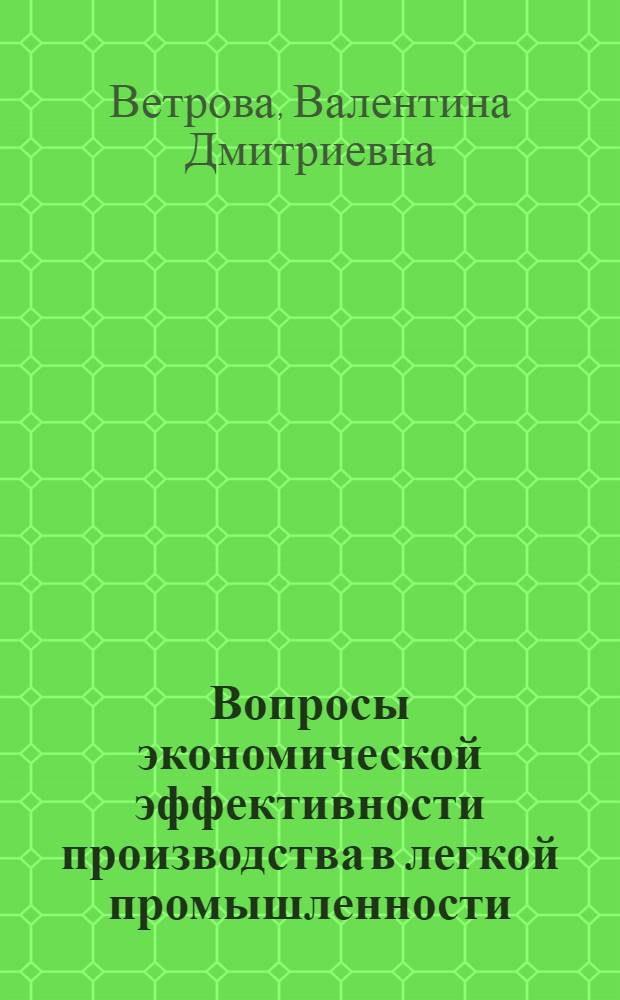 Ветрова, Валентина Дмитриевна

Вопросы экономической эффективности производства в легкой промышленности